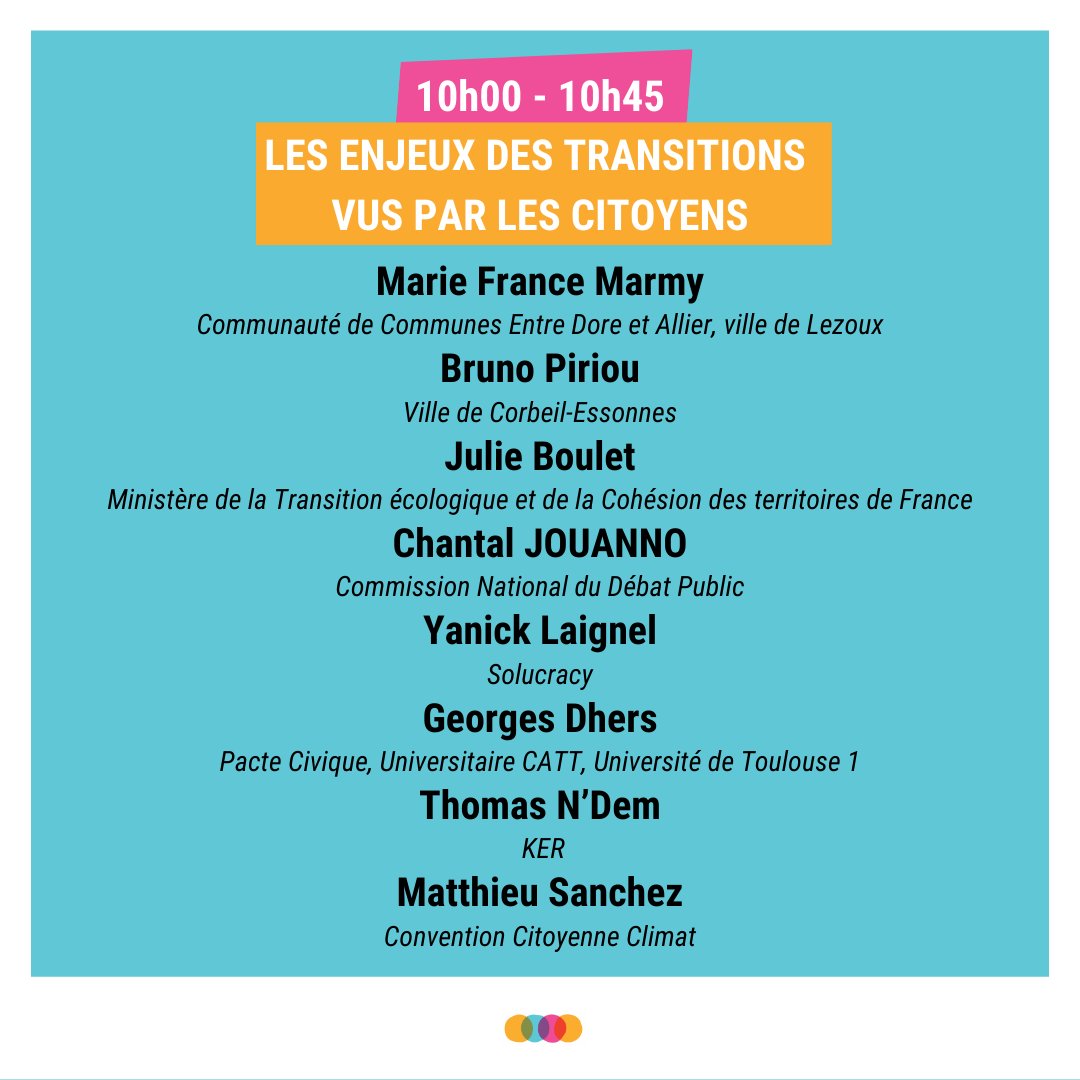 10h00 - 10h45

LES ENJEUX DES TRANSITIONS
VUS PAR LES CITOYENS

Marie France Marmy
Communauté de Communes Entre Dore et Allier, ville de Lezoux

Bruno Piriou
Ville de Corbeil-Essonnes

Julie Boulet
Ministère de la Transition écologique et de la Cohésion des territoires de France

Chantal JOUANNO
Commission National du Débat Public

Yanick Laignel
Solucracy

Georges Dhers
Pacte Civique, Universitaire CATT, Université de Toulouse 1

Thomas N'Dem
KER

Matthieu Sanchez
Convention Citoyenne Climat